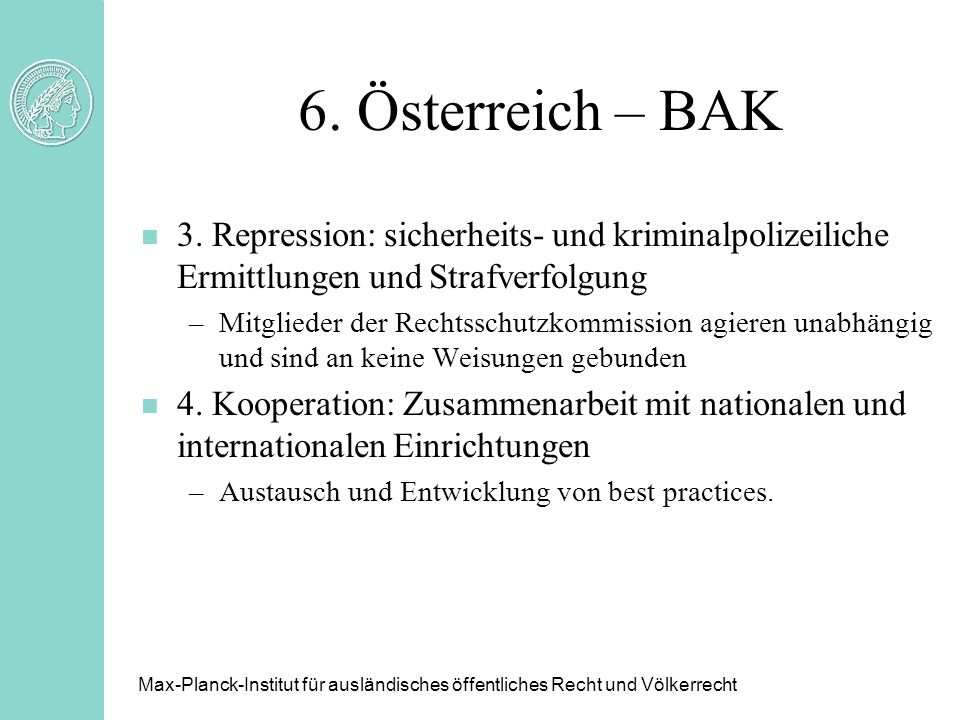 6. Österreich – BAK

3. Repression: sicherheits- und kriminalpolizeiliche Ermittlungen und Strafverfolgung

– Mitglieder der Rechtsschutzkommission agieren unabhängig und sind an keine Weisungen gebunden

4. Kooperation: Zusammenarbeit mit nationalen und internationalen Einrichtungen

– Austausch und Entwicklung von best practices.

Max-Planck-Institut für ausländisches öffentliches Recht und Völkerrecht